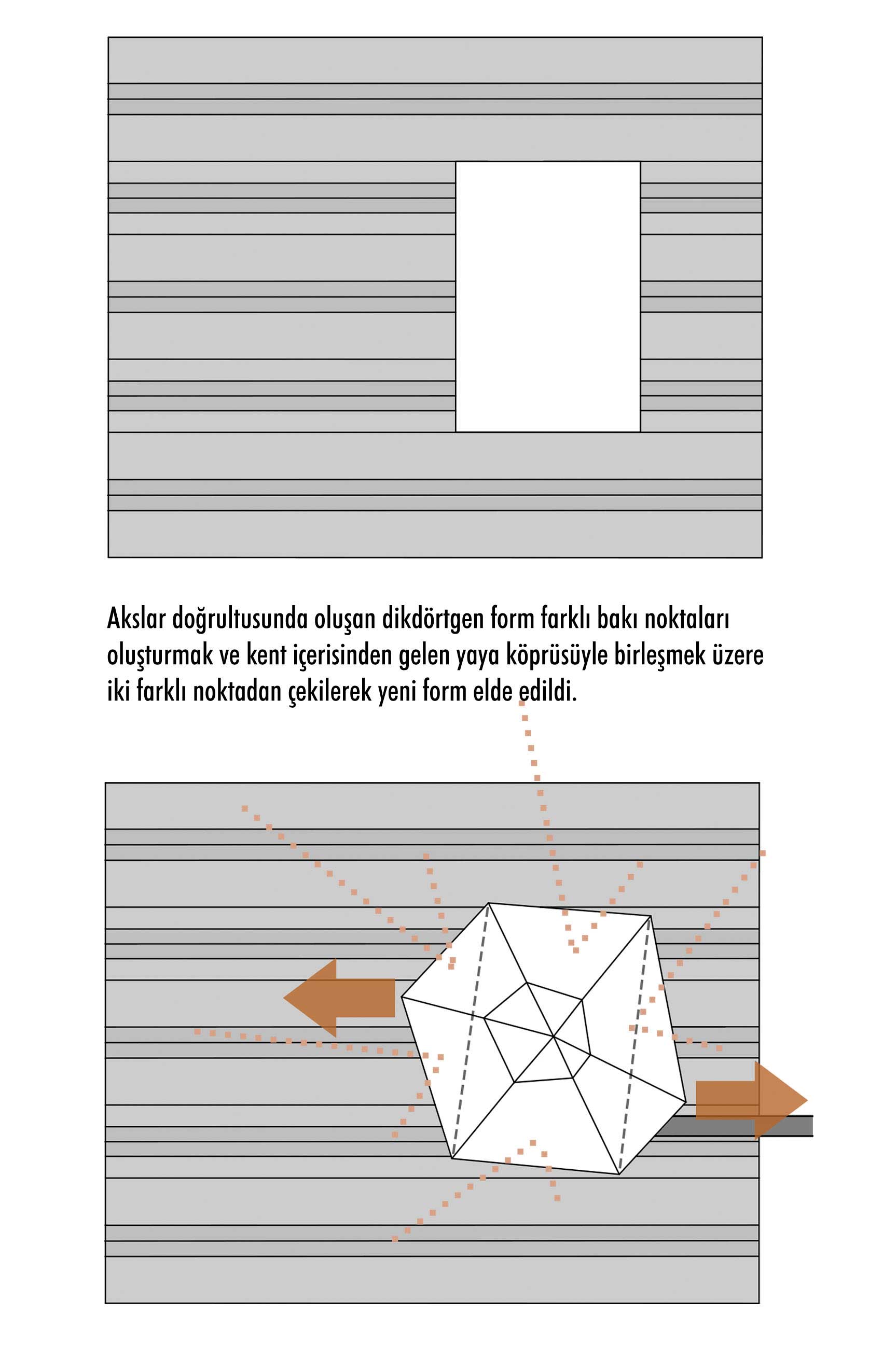 Akslar doğrultusunda oluşan dikdörtgen form farklı bakı noktaları oluşturmak ve kent içerisinden gelen yaya köprüsüyle birleşmek üzere iki farklı noktadan çekilerek yeni form elde edildi.